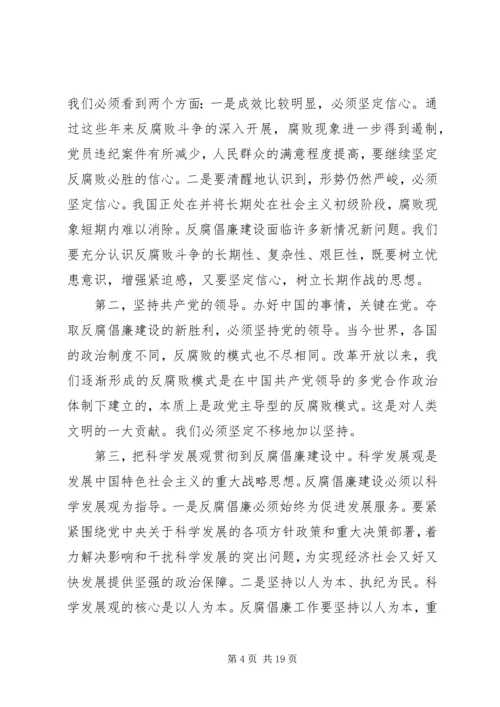 我们必须看到两个方面：一是成效比较明显，必须坚定信心。通过这些年来反腐败斗争的深入开展，腐败现象进一步得到遏制，党员违纪案件有所减少，人民群众的满意程度提高，要继续坚定反腐败必胜的信心。二是要清醒地认识到，形势仍然严峻，必须坚定信心。我国正处在并将长期处在社会主义初级阶段，腐败现象短期内难以消除。反腐倡廉建设面临许多新情况新问题。我们要充分认识反腐败斗争的长期性、复杂性、艰巨性，既要树立忧患意识，增强紧迫感，又要坚定信心，树立长期作战的思想。

第二，坚持共产党的领导。办好中国的事情，关键在党。夺取反腐倡廉建设的新胜利，必须坚持党的领导。当今世界，各国的政治制度不同，反腐败的模式也不尽相同。改革开放以来，我们逐渐形成的反腐败模式是在中国共产党领导的多党合作政治体制下建立的，本质上是政党主导型的反腐败模式。这是对人类文明的一大贡献。我们必须坚定不移地加以坚持。

第三，把科学发展观贯彻到反腐倡廉建设中。科学发展观是发展中国特色社会主义的重大战略思想。反腐倡廉建设必须以科学发展观为指导。一是反腐倡廉必须始终为促进发展服务。要紧紧围绕党中央关于科学发展的各项方针政策和重大决策部署，着力解决影响和干扰科学发展的突出问题，为实现经济社会又好又快发展提供坚强的政治保障。二是坚持以人为本、执纪为民。科学发展观的核心是以人为本。反腐倡廉工作要坚持以人为本，重

第 4 页 共 19 页